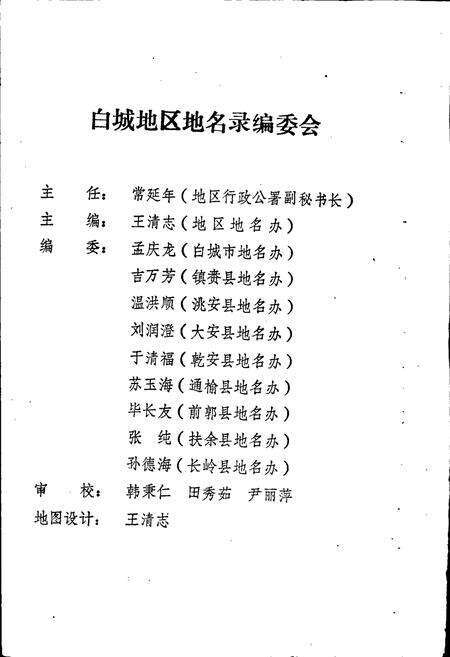 白城地区地名录编委会

主　　任：常延年（地区行政公署副秘书长）
主　　编：王清志（地区地名办）
编　　委：孟庆龙（白城市地名办）
吉万芳（镇赉县地名办）
温洪顺（洮安县地名办）
刘润澄（大安县地名办）
于清福（乾安县地名办）
苏玉海（通榆县地名办）
毕长友（前郭县地名办）
张　纯（扶余县地名办）
孙德海（长岭县地名办）
审　　校：韩秉仁　田秀茹　尹丽萍
地图设计：王清志